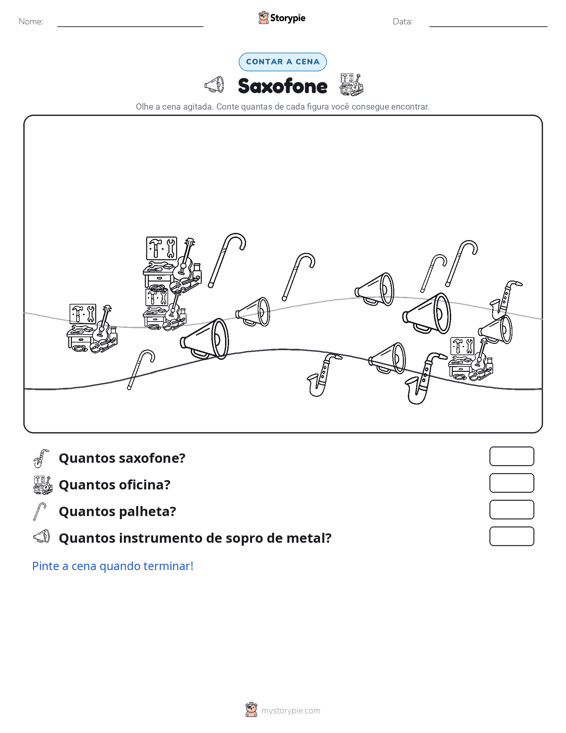 Nome: ____ Storypie Data: ____

CONTAR A CENA

Saxofone

Olhe a cena agitada. Conte quantas de cada figura você consegue encontrar.

Quantos saxofone?

Quantos oficina?

Quantos palheta?

Quantos instrumento de sopro de metal?

Pinte a cena quando terminar!

mystorypie.com